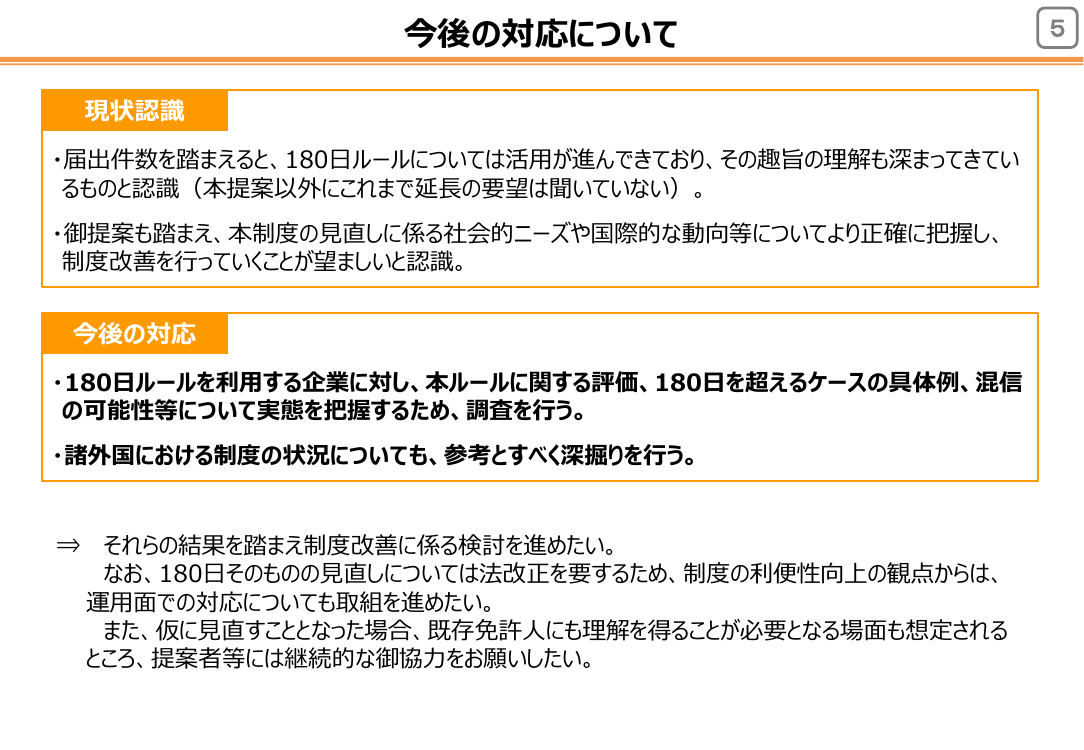 今後の対応について

5

現状認識

・届出件数を踏まえると、180日ルールについては活用が進んできており、その趣旨の理解も深まってきているものと認識（本提案以外にこれまで延長の要望は聞いていない）。

・御提案も踏まえ、本制度の見直しに係る社会的ニーズや国際的な動向等についてより正確に把握し、制度改善を行っていくことが望ましいと認識。

今後の対応

・180日ルールを利用する企業に対し、本ルールに関する評価、180日を超えるケースの具体例、混信の可能性等について実態を把握するため、調査を行う。

・諸外国における制度の状況についても、参考とすべく深掘りを行う。

⇒　それらの結果を踏まえ制度改善に係る検討を進めたい。
　なお、180日そのものの見直しについては法改正を要するため、制度の利便性向上の観点からは、運用面での対応についても取組を進めたい。
　また、仮に見直すこととなった場合、既存免許人にも理解を得ることが必要となる場面も想定されるところ、提案者等には継続的な御協力をお願いしたい。